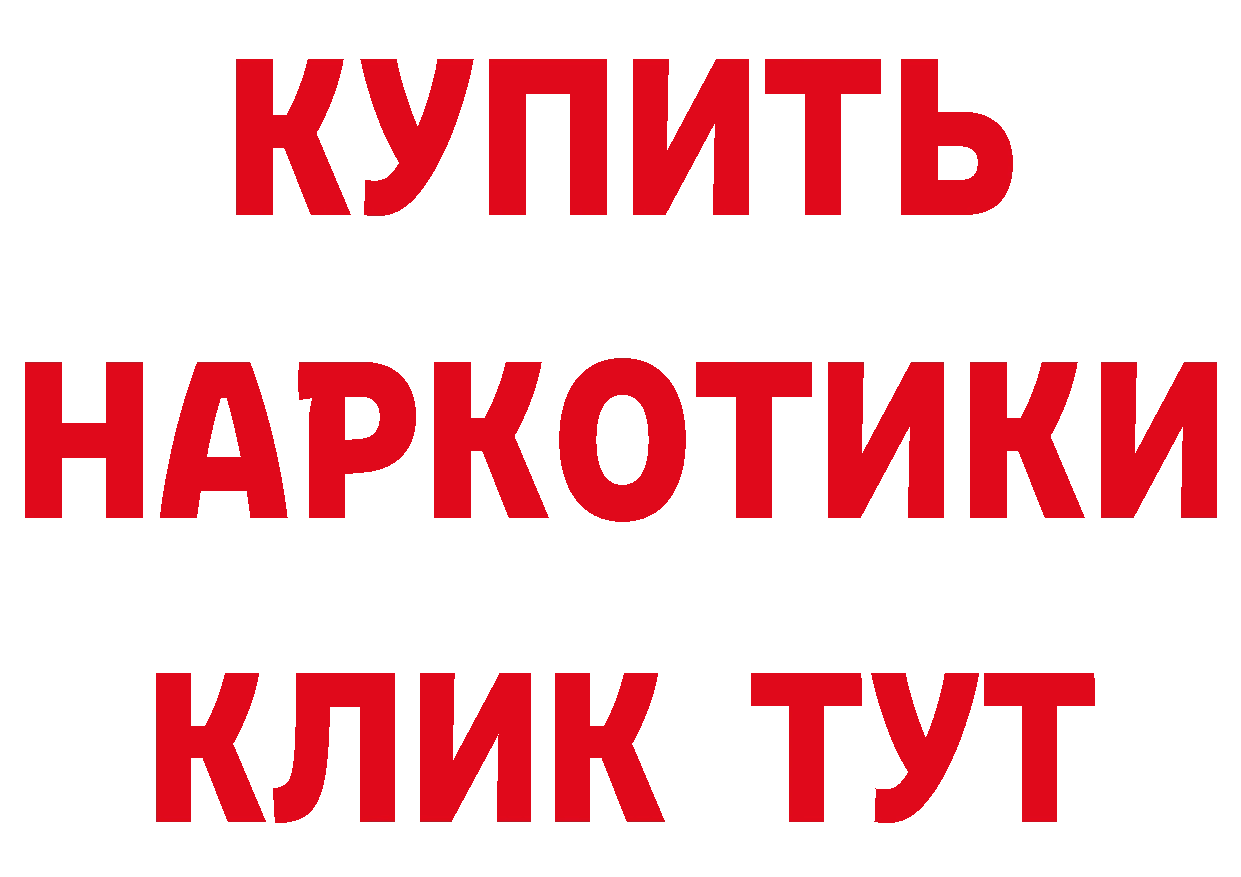 КУПИТЬ
НАРКОТИКИ
КЛИК ТУТ